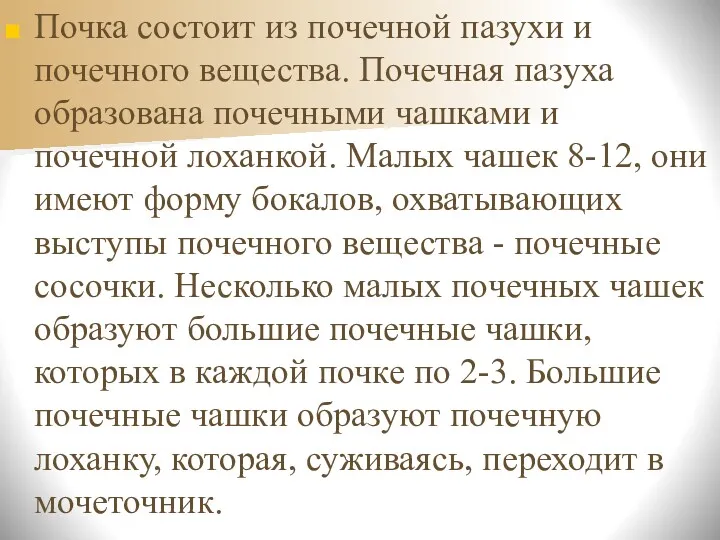 Почка состоит из почечной пазухи и почечного вещества. Почечная пазуха образована почечными чашками и почечной лоханкой. Малых чашек 8-12, они имеют форму бокалов, охватывающих выступы почечного вещества - почечные сосочки. Несколько малых почечных чашек образуют большие почечные чашки, которых в каждой почке по 2-3. Большие почечные чашки образуют почечную лоханку, которая, суживаясь, переходит в мочеточник.